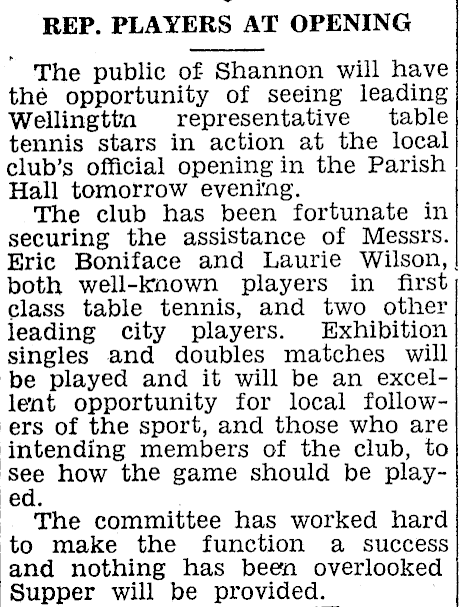 REP. PLAYERS AT OPENING

The public of Shannon will have the opportunity of seeing leading Wellingttn representative table tennis stars in action at the local club's official opening in the Parish Hall tomorrow evening.

The club has been fortunate in securing the assistance of Messrs. Eric Boniface and Laurie Wilson, both well-known players in first class table tennis, and two other leading city players. Exhibition singles and doubles matches will be played and it will be an excellent opportunity for local followers of the sport, and those who are intending members of the club, to see how the game should be played.

The committee has worked hard to make the function a success and nothing has been overlooked Supper will be provided.